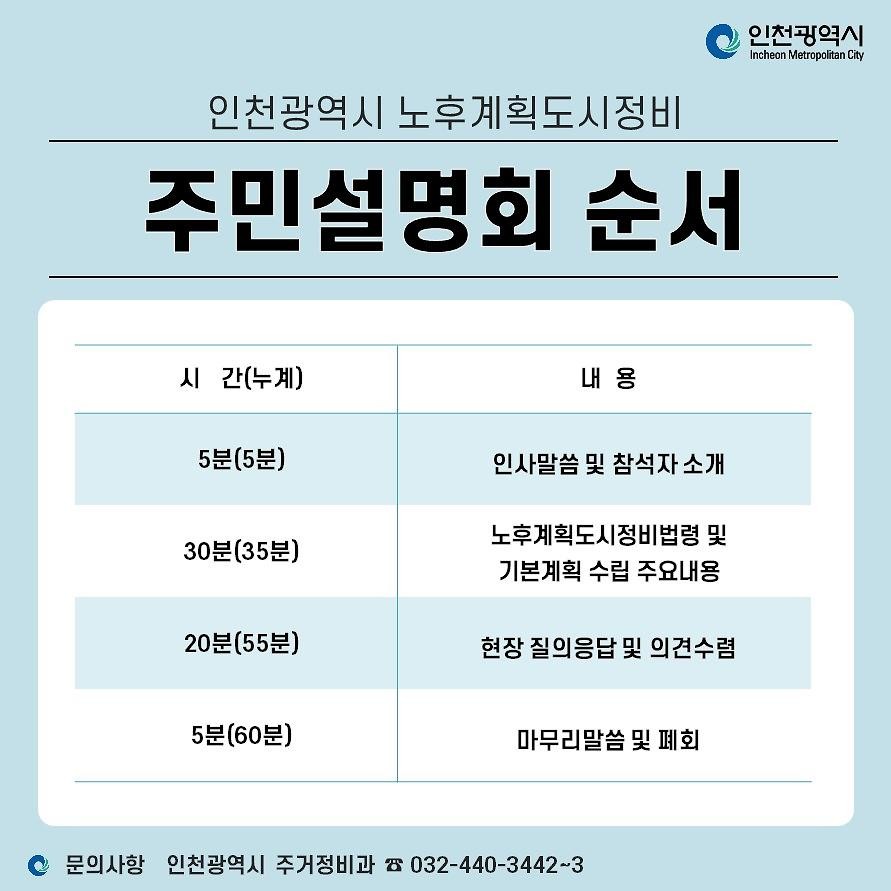 인천광역시
Incheon Metropolitan City

인천광역시 노후계획도시정비

주민설명회 순서

| 시 간(누계) | 내 용 |
|---|---|
| 5분(5분) | 인사말씀 및 참석자 소개 |
| 30분(35분) | 노후계획도시정비법령 및 기본계획 수립 주요내용 |
| 20분(55분) | 현장 질의응답 및 의견수렴 |
| 5분(60분) | 마무리말씀 및 폐회 |

문의사항 인천광역시 주거정비과 ☎ 032-440-3442~3